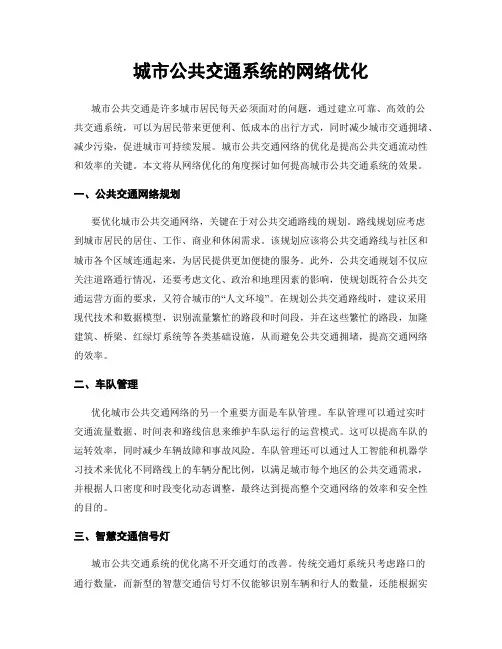 城市公共交通系统的网络优化

城市公共交通是许多城市居民每天必须面对的问题，通过建立可靠、高效的公共交通系统，可以为居民带来更便利、低成本的出行方式，同时减少城市交通拥堵、减少污染，促进城市可持续发展。城市公共交通网络的优化是提高公共交通流动性和效率的关键。本文将从网络优化的角度探讨如何提高城市公共交通系统的效果。

一、公共交通网络规划

要优化城市公共交通网络，关键在于对公共交通路线的规划。路线规划应考虑到城市居民的居住、工作、商业和休闲需求。该规划应该将公共交通路线与社区和城市各个区域连通起来，为居民提供更加便捷的服务。此外，公共交通规划不仅应关注道路通行情况，还要考虑文化、政治和地理因素的影响，使规划既符合公共交通运营方面的要求，又符合城市的“人文环境”。在规划公共交通路线时，建议采用现代技术和数据模型，识别流量繁忙的路段和时间段，并在这些繁忙的路段，加隆建筑、桥梁、红绿灯系统等各类基础设施，从而避免公共交通拥堵，提高交通网络的效率。

二、车队管理

优化城市公共交通网络的另一个重要方面是车队管理。车队管理可以通过实时交通流量数据、时间表和路线信息来维护车队运行的运营模式。这可以提高车队的运转效率，同时减少车辆故障和事故风险。车队管理还可以通过人工智能和机器学习技术来优化不同路线上的车辆分配比例，以满足城市每个地区的公共交通需求，并根据人口密度和时段变化动态调整，最终达到提高整个交通网络的效率和安全性的目的。

三、智慧交通信号灯

城市公共交通系统的优化离不开交通灯的改善。传统交通灯系统只考虑路口的通行数量，而新型的智慧交通信号灯不仅能够识别车辆和行人的数量，还能根据实